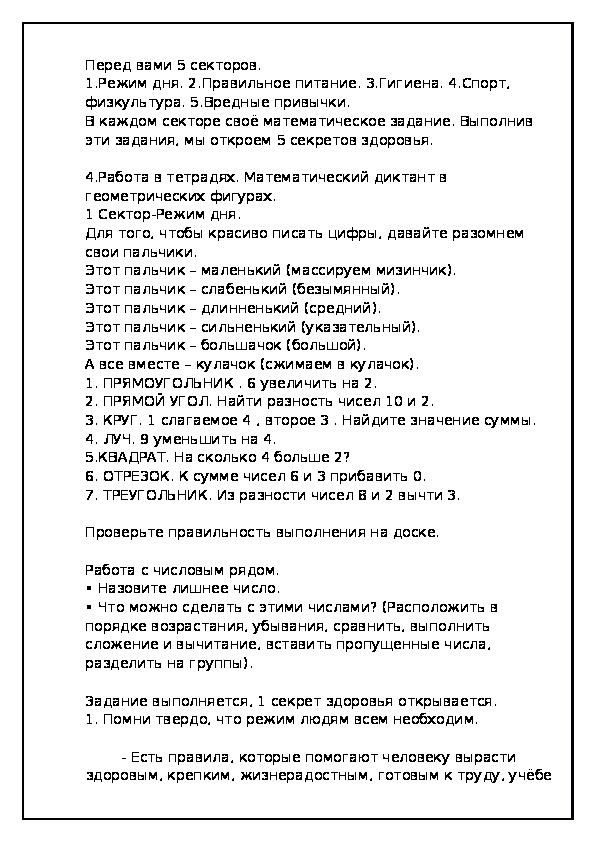 Перед вами 5 секторов.
1.Режим дня. 2.Правильное питание. 3.Гигиена. 4.Спорт, физкультура. 5.Вредные привычки.
В каждом секторе своё математическое задание. Выполнив эти задания, мы откроем 5 секретов здоровья.

4.Работа в тетрадях. Математический диктант в геометрических фигурах.
1 Сектор-Режим дня.
Для того, чтобы красиво писать цифры, давайте разомнем свои пальчики.
Этот пальчик – маленький (массируем мизинчик).
Этот пальчик – слабенький (безымянный).
Этот пальчик – длинненький (средний).
Этот пальчик – сильненький (указательный).
Этот пальчик – большачок (большой).
А все вместе – кулачок (сжимаем в кулачок).
1. ПРЯМОУГОЛЬНИК . 6 увеличить на 2.
2. ПРЯМОЙ УГОЛ. Найти разность чисел 10 и 2.
3. КРУГ. 1 слагаемое 4 , второе 3 . Найдите значение суммы.
4. ЛУЧ. 9 уменьшить на 4.
5.КВАДРАТ. На сколько 4 больше 2?
6. ОТРЕЗОК. К сумме чисел 6 и 3 прибавить 0.
7. ТРЕУГОЛЬНИК. Из разности чисел 8 и 2 вычти 3.

Проверьте правильность выполнения на доске.

Работа с числовым рядом.
▪ Назовите лишнее число.
▪ Что можно сделать с этими числами? (Расположить в порядке возрастания, убывания, сравнить, выполнить сложение и вычитание, вставить пропущенные числа, разделить на группы).

Задание выполняется, 1 секрет здоровья открывается.
1. Помни твердо, что режим людям всем необходим.

- Есть правила, которые помогают человеку вырасти здоровым, крепким, жизнерадостным, готовым к труду, учёбе